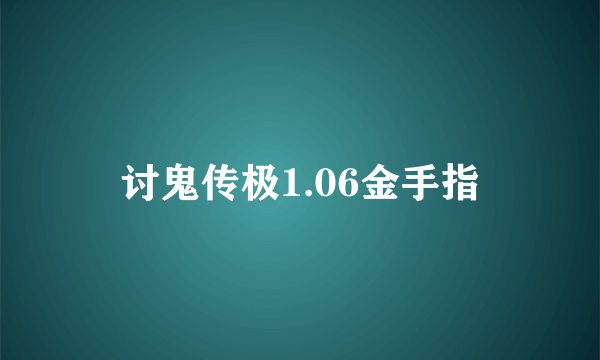 讨鬼传极1.06金手指